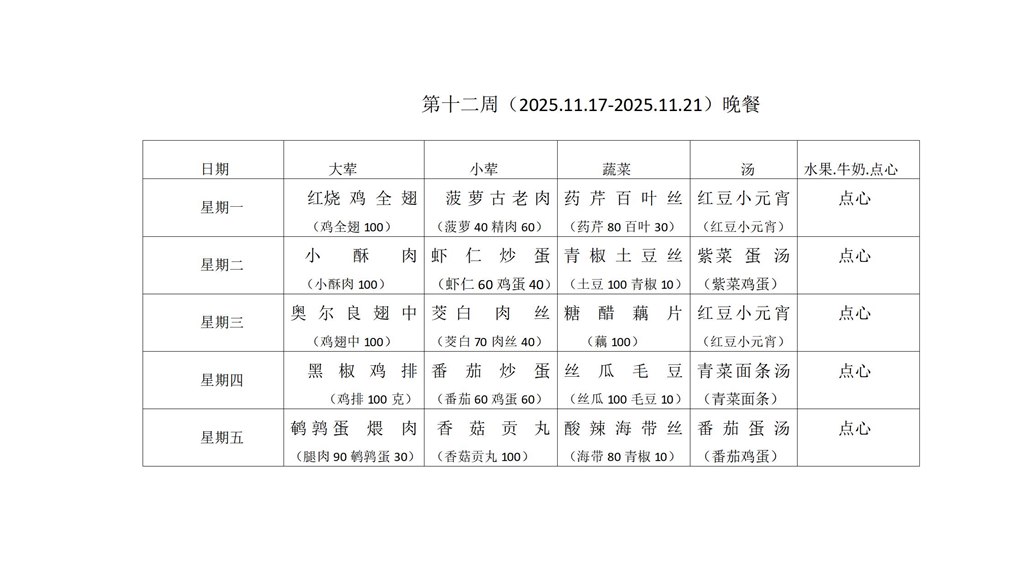 第十二周（2025.11.17-2025.11.21）晚餐

| 日期 | 大荤 | 小荤 | 蔬菜 | 汤 | 水果.牛奶.点心 |
|---|---|---|---|---|---|
| 星期一 | 红烧鸡全翅（鸡全翅 100） | 菠萝古老肉（菠萝 40 精肉 60） | 药芹百叶丝（药芹 80 百叶 30） | 红豆小元宵（红豆小元宵） | 点心 |
| 星期二 | 小酥肉（小酥肉 100） | 虾仁炒蛋（虾仁 60 鸡蛋 40） | 青椒土豆丝（土豆 100 青椒 10） | 紫菜蛋汤（紫菜鸡蛋） | 点心 |
| 星期三 | 奥尔良翅中（鸡翅中 100） | 茭白肉丝（茭白 70 肉丝 40） | 糖醋藕片（藕 100） | 红豆小元宵（红豆小元宵） | 点心 |
| 星期四 | 黑椒鸡排（鸡排 100 克） | 番茄炒蛋（番茄 60 鸡蛋 60） | 丝瓜毛豆（丝瓜 100 毛豆 10） | 青菜面条汤（青菜面条） | 点心 |
| 星期五 | 鹌鹑蛋煨肉（腿肉 90 鹌鹑蛋 30） | 香菇贡丸（香菇贡丸 100） | 酸辣海带丝（海带 80 青椒 10） | 番茄蛋汤（番茄鸡蛋） | 点心 |